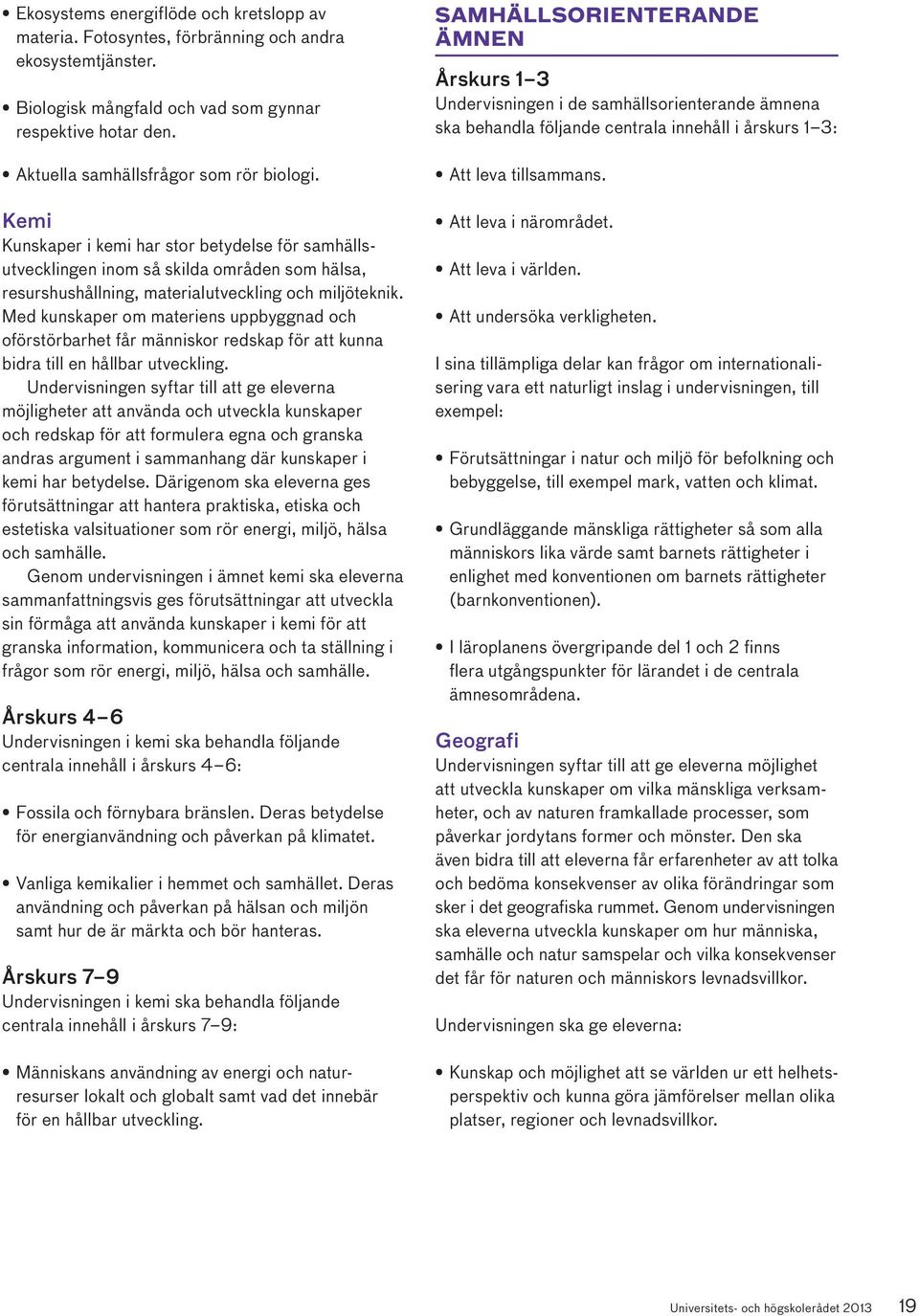 • Ekosystems energiflöde och kretslopp av materia. Fotosyntes, förbränning och andra ekosystemtjänster.

• Biologisk mångfald och vad som gynnar respektive hotar den.

• Aktuella samhällsfrågor som rör biologi.

Kemi
Kunskaper i kemi har stor betydelse för samhällsutvecklingen inom så skilda områden som hälsa, resurshushållning, materialutveckling och miljöteknik. Med kunskaper om materiens uppbyggnad och oförstörbarhet får människor redskap för att kunna bidra till en hållbar utveckling.
Undervisningen syftar till att ge eleverna möjligheter att använda och utveckla kunskaper och redskap för att formulera egna och granska andras argument i sammanhang där kunskaper i kemi har betydelse. Därigenom ska eleverna ges förutsättningar att hantera praktiska, etiska och estetiska valsituationer som rör energi, miljö, hälsa och samhälle.
Genom undervisningen i ämnet kemi ska eleverna sammanfattningsvis ges förutsättningar att utveckla sin förmåga att använda kunskaper i kemi för att granska information, kommunicera och ta ställning i frågor som rör energi, miljö, hälsa och samhälle.

Årskurs 4–6
Undervisningen i kemi ska behandla följande centrala innehåll i årskurs 4–6:

• Fossila och förnybara bränslen. Deras betydelse för energianvändning och påverkan på klimatet.

• Vanliga kemikalier i hemmet och samhället. Deras användning och påverkan på hälsan och miljön samt hur de är märkta och bör hanteras.

Årskurs 7–9
Undervisningen i kemi ska behandla följande centrala innehåll i årskurs 7–9:

• Människans användning av energi och naturresurser lokalt och globalt samt vad det innebär för en hållbar utveckling.

SAMHÄLLSORIENTERANDE ÄMNEN

Årskurs 1–3
Undervisningen i de samhällsorienterande ämnena ska behandla följande centrala innehåll i årskurs 1–3:

• Att leva tillsammans.

• Att leva i närområdet.

• Att leva i världen.

• Att undersöka verkligheten.

I sina tillämpliga delar kan frågor om internationalisering vara ett naturligt inslag i undervisningen, till exempel:

• Förutsättningar i natur och miljö för befolkning och bebyggelse, till exempel mark, vatten och klimat.

• Grundläggande mänskliga rättigheter så som alla människors lika värde samt barnets rättigheter i enlighet med konventionen om barnets rättigheter (barnkonventionen).

• I läroplanens övergripande del 1 och 2 finns flera utgångspunkter för lärandet i de centrala ämnesområdena.

Geografi
Undervisningen syftar till att ge eleverna möjlighet att utveckla kunskaper om vilka mänskliga verksamheter, och av naturen framkallade processer, som påverkar jordytans former och mönster. Den ska även bidra till att eleverna får erfarenheter av att tolka och bedöma konsekvenser av olika förändringar som sker i det geografiska rummet. Genom undervisningen ska eleverna utveckla kunskaper om hur människa, samhälle och natur samspelar och vilka konsekvenser det får för naturen och människors levnadsvillkor.

Undervisningen ska ge eleverna:

• Kunskap och möjlighet att se världen ur ett helhetsperspektiv och kunna göra jämförelser mellan olika platser, regioner och levnadsvillkor.

Universitets- och högskolerådet 2013 19